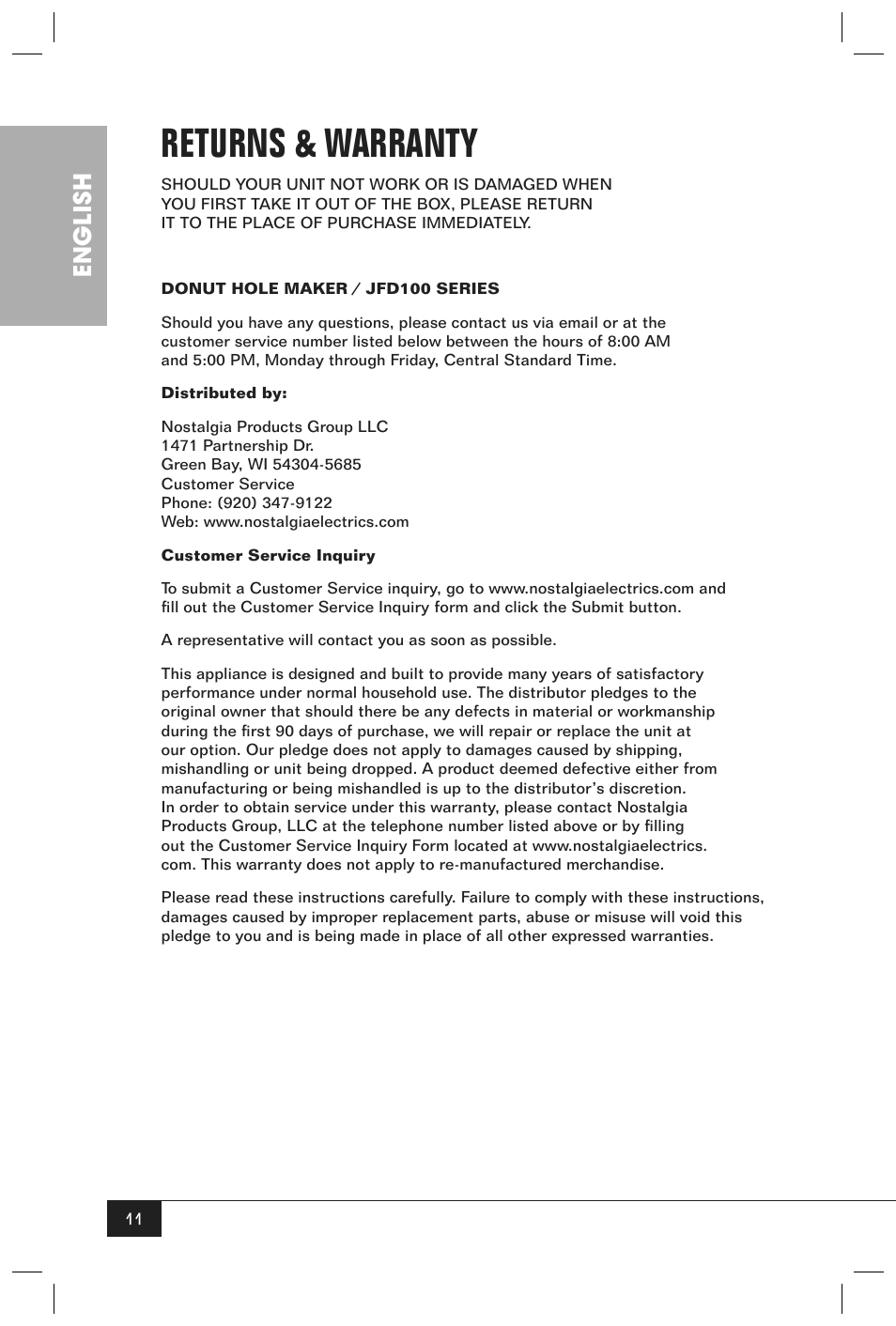 ENGLISH

RETURNS & WARRANTY

SHOULD YOUR UNIT NOT WORK OR IS DAMAGED WHEN YOU FIRST TAKE IT OUT OF THE BOX, PLEASE RETURN IT TO THE PLACE OF PURCHASE IMMEDIATELY.

DONUT HOLE MAKER / JFD100 SERIES

Should you have any questions, please contact us via email or at the customer service number listed below between the hours of 8:00 AM and 5:00 PM, Monday through Friday, Central Standard Time.

Distributed by:

Nostalgia Products Group LLC
1471 Partnership Dr.
Green Bay, WI 54304-5685
Customer Service
Phone: (920) 347-9122
Web: www.nostalgiaelectrics.com

Customer Service Inquiry

To submit a Customer Service inquiry, go to www.nostalgiaelectrics.com and fill out the Customer Service Inquiry form and click the Submit button.

A representative will contact you as soon as possible.

This appliance is designed and built to provide many years of satisfactory performance under normal household use. The distributor pledges to the original owner that should there be any defects in material or workmanship during the first 90 days of purchase, we will repair or replace the unit at our option. Our pledge does not apply to damages caused by shipping, mishandling or unit being dropped. A product deemed defective either from manufacturing or being mishandled is up to the distributor's discretion.
In order to obtain service under this warranty, please contact Nostalgia Products Group, LLC at the telephone number listed above or by filling out the Customer Service Inquiry Form located at www.nostalgiaelectrics.com. This warranty does not apply to re-manufactured merchandise.

Please read these instructions carefully. Failure to comply with these instructions, damages caused by improper replacement parts, abuse or misuse will void this pledge to you and is being made in place of all other expressed warranties.

11